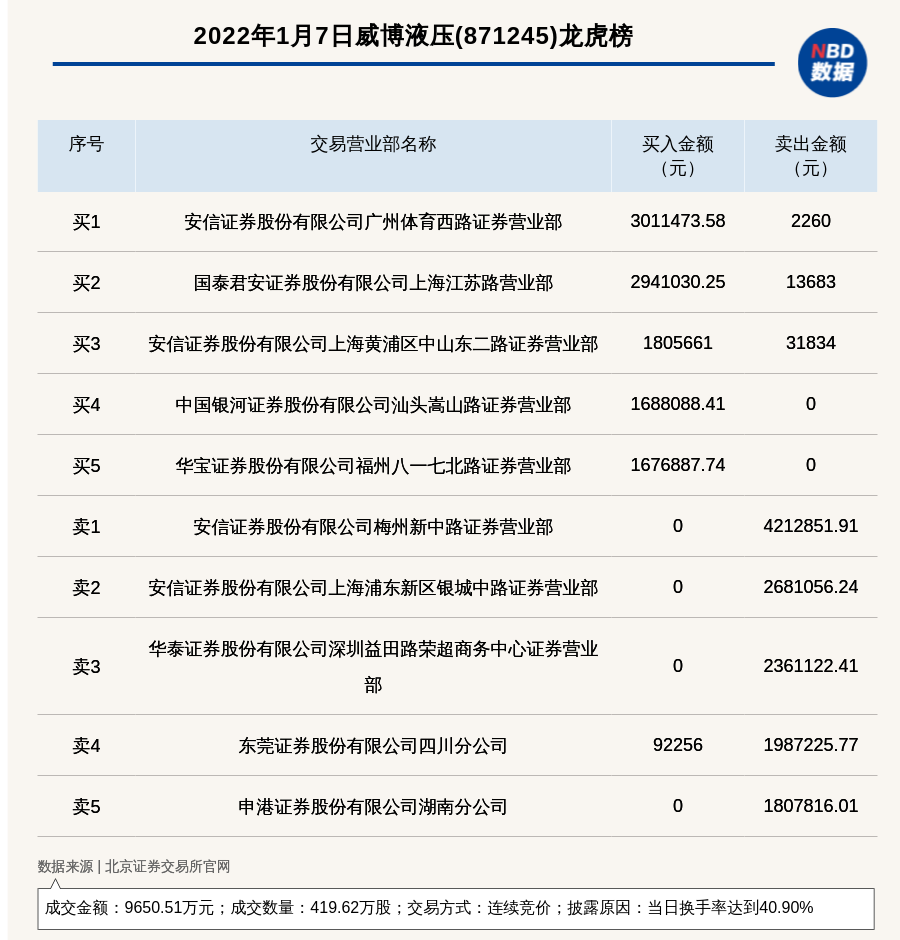 2022年1月7日威博液压(871245)龙虎榜

NBD 数据

| 序号 | 交易营业部名称 | 买入金额（元） | 卖出金额（元） |
|---|---|---|---|
| 买1 | 安信证券股份有限公司广州体育西路证券营业部 | 3011473.58 | 2260 |
| 买2 | 国泰君安证券股份有限公司上海江苏路营业部 | 2941030.25 | 13683 |
| 买3 | 安信证券股份有限公司上海黄浦区中山东二路证券营业部 | 1805661 | 31834 |
| 买4 | 中国银河证券股份有限公司汕头嵩山路证券营业部 | 1688088.41 | 0 |
| 买5 | 华宝证券股份有限公司福州八一七北路证券营业部 | 1676887.74 | 0 |
| 卖1 | 安信证券股份有限公司梅州新中路证券营业部 | 0 | 4212851.91 |
| 卖2 | 安信证券股份有限公司上海浦东新区银城中路证券营业部 | 0 | 2681056.24 |
| 卖3 | 华泰证券股份有限公司深圳益田路荣超商务中心证券营业部 | 0 | 2361122.41 |
| 卖4 | 东莞证券股份有限公司四川分公司 | 92256 | 1987225.77 |
| 卖5 | 申港证券股份有限公司湖南分公司 | 0 | 1807816.01 |

数据来源 | 北京证券交易所官网

成交金额：9650.51万元；成交数量：419.62万股；交易方式：连续竞价；披露原因：当日换手率达到40.90%